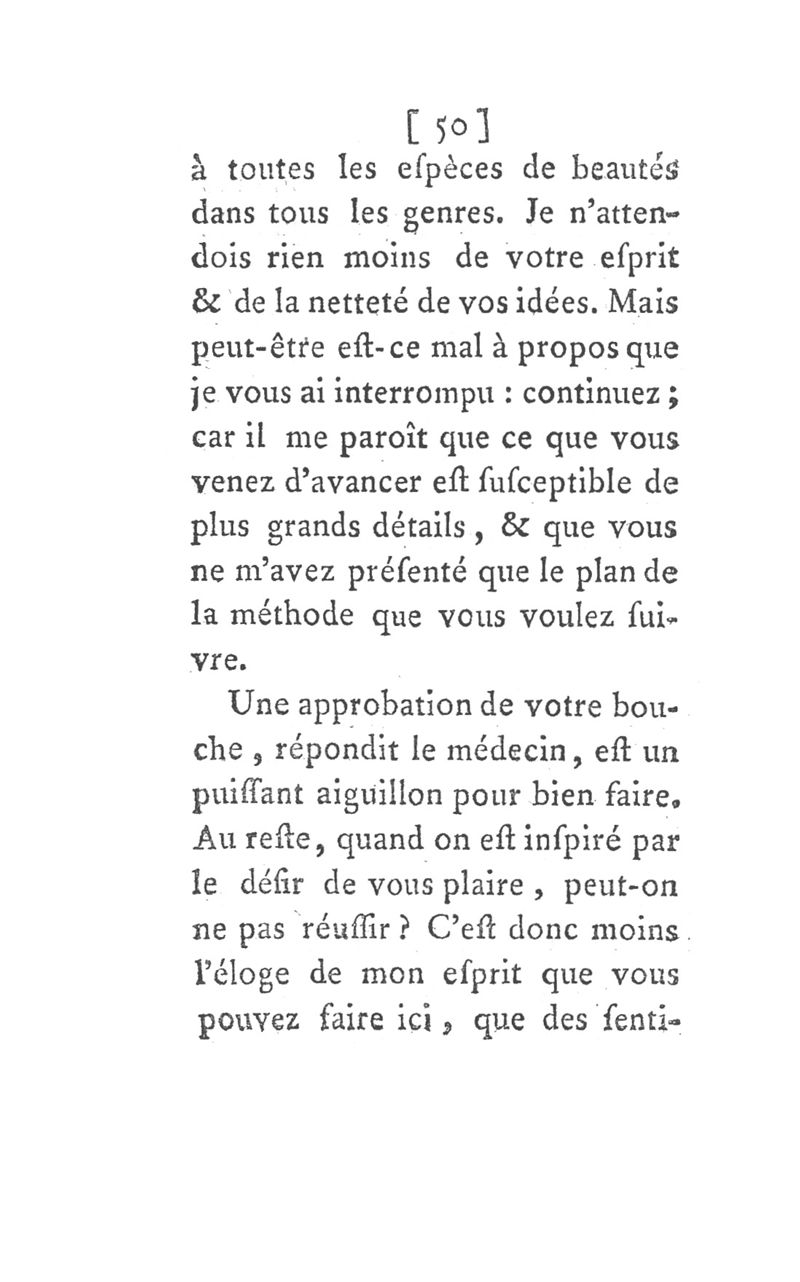 [ 50 ]
à toutes les eſpèces de beautés dans tous les genres. Je n'attendois rien moins de votre eſprit & de la netteté de vos idées. Mais peut-être eſt-ce mal à propos que je vous ai interrompu : continuez ; car il me paroît que ce que vous venez d'avancer eſt ſuſceptible de plus grands détails, & que vous ne m'avez préſenté que le plan de la méthode que vous voulez ſuivre.

Une approbation de votre bouche, répondit le médecin, eſt un puiſſant aiguillon pour bien faire. Au reſte, quand on eſt inſpiré par le déſir de vous plaire, peut-on ne pas réuſſir ? C'eſt donc moins l'éloge de mon eſprit que vous pouvez faire ici, que des ſenti-